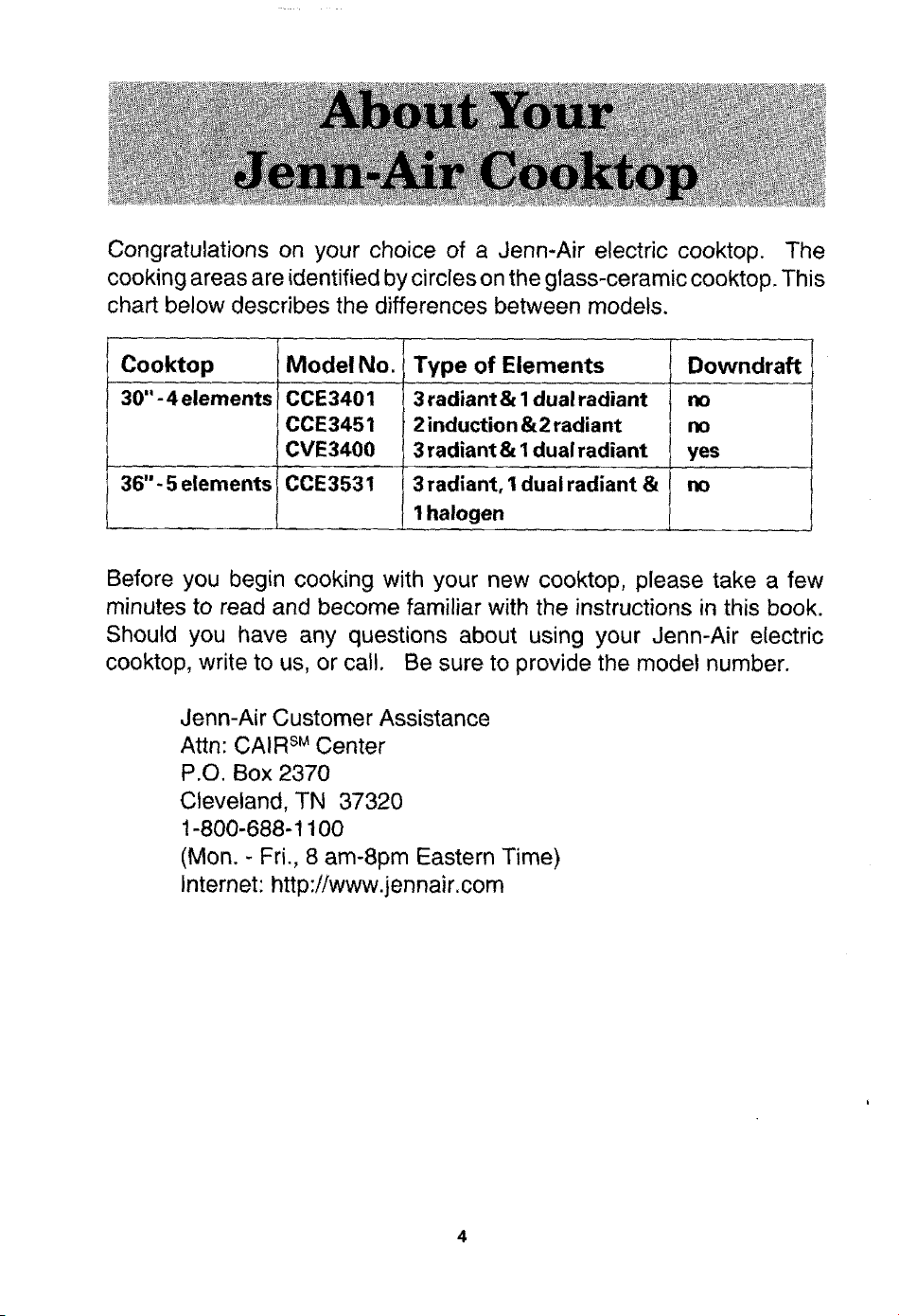 About Your Jenn-Air Cooktop

Congratulations on your choice of a Jenn-Air electric cooktop. The cooking areas are identified by circles on the glass-ceramic cooktop. This chart below describes the differences between models.

| Cooktop | Model No. | Type of Elements | Downdraft |
|---|---|---|---|
| 30" - 4 elements | CCE3401 | 3 radiant & 1 dual radiant | no |
| | CCE3451 | 2 induction & 2 radiant | no |
| | CVE3400 | 3 radiant & 1 dual radiant | yes |
| 36" - 5 elements | CCE3531 | 3 radiant, 1 dual radiant & 1 halogen | no |

Before you begin cooking with your new cooktop, please take a few minutes to read and become familiar with the instructions in this book. Should you have any questions about using your Jenn-Air electric cooktop, write to us, or call. Be sure to provide the model number.

Jenn-Air Customer Assistance
Attn: CAIR$^{SM}$ Center
P.O. Box 2370
Cleveland, TN 37320
1-800-688-1100
(Mon. - Fri., 8 am-8pm Eastern Time)
Internet: http://www.jennair.com

4